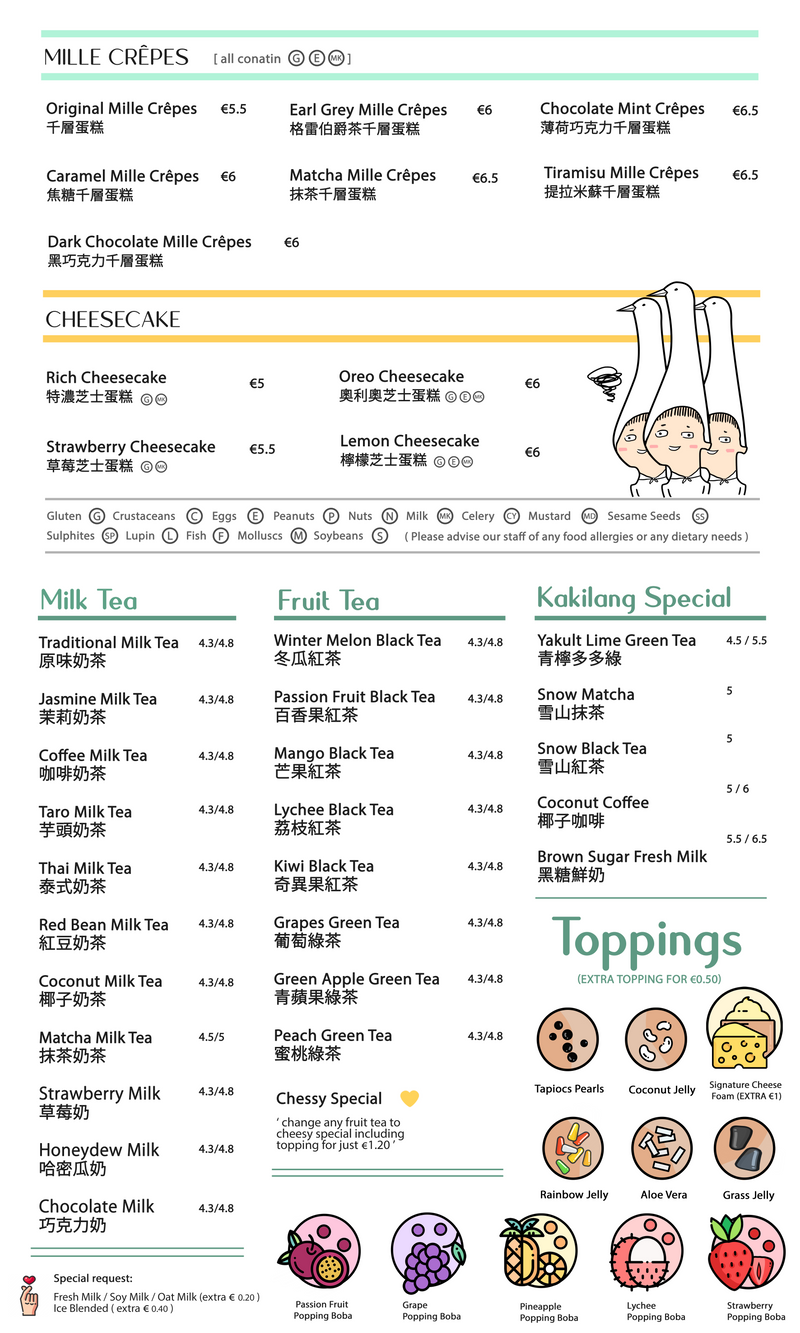 MILLE CRÊPES [ all conatin G E MK ]

Original Mille Crêpes €5.5
千層蛋糕

Earl Grey Mille Crêpes €6
格雷伯爵茶千層蛋糕

Chocolate Mint Crêpes €6.5
薄荷巧克力千層蛋糕

Caramel Mille Crêpes €6
焦糖千層蛋糕

Matcha Mille Crêpes €6.5
抹茶千層蛋糕

Tiramisu Mille Crêpes €6.5
提拉米蘇千層蛋糕

Dark Chocolate Mille Crêpes €6
黑巧克力千層蛋糕

CHEESECAKE

Rich Cheesecake €5
特濃芝士蛋糕 G MK

Oreo Cheesecake €6
奧利奧芝士蛋糕 G E MK

Strawberry Cheesecake €5.5
草莓芝士蛋糕 G MK

Lemon Cheesecake €6
檸檬芝士蛋糕 G E MK

Gluten G Crustaceans C Eggs E Peanuts P Nuts N Milk MK Celery CY Mustard MD Sesame Seeds SS Sulphites SP Lupin L Fish F Molluscs M Soybeans S ( Please advise our staff of any food allergies or any dietary needs )

Milk Tea

Traditional Milk Tea 4.3/4.8
原味奶茶

Jasmine Milk Tea 4.3/4.8
茉莉奶茶

Coffee Milk Tea 4.3/4.8
咖啡奶茶

Taro Milk Tea 4.3/4.8
芋頭奶茶

Thai Milk Tea 4.3/4.8
泰式奶茶

Red Bean Milk Tea 4.3/4.8
紅豆奶茶

Coconut Milk Tea 4.3/4.8
椰子奶茶

Matcha Milk Tea 4.5/5
抹茶奶茶

Strawberry Milk 4.3/4.8
草莓奶

Honeydew Milk 4.3/4.8
哈密瓜奶

Chocolate Milk 4.3/4.8
巧克力奶

Special request:
Fresh Milk / Soy Milk / Oat Milk (extra € 0.20 )
Ice Blended ( extra € 0.40 )

Fruit Tea

Winter Melon Black Tea 4.3/4.8
冬瓜紅茶

Passion Fruit Black Tea 4.3/4.8
百香果紅茶

Mango Black Tea 4.3/4.8
芒果紅茶

Lychee Black Tea 4.3/4.8
荔枝紅茶

Kiwi Black Tea 4.3/4.8
奇異果紅茶

Grapes Green Tea 4.3/4.8
葡萄綠茶

Green Apple Green Tea 4.3/4.8
青蘋果綠茶

Peach Green Tea 4.3/4.8
蜜桃綠茶

Chessy Special
' change any fruit tea to cheesy special including topping for just €1.20 '

Kakilang Special

Yakult Lime Green Tea 4.5 / 5.5
青檸多多綠

Snow Matcha 5
雪山抹茶

Snow Black Tea 5
雪山紅茶

Coconut Coffee 5 / 6
椰子咖啡

Brown Sugar Fresh Milk 5.5 / 6.5
黑糖鮮奶

Toppings
(EXTRA TOPPING FOR €0.50)

Tapiocs Pearls
Coconut Jelly
Signature Cheese Foam (EXTRA €1)
Rainbow Jelly
Aloe Vera
Grass Jelly

Passion Fruit Popping Boba
Grape Popping Boba
Pineapple Popping Boba
Lychee Popping Boba
Strawberry Popping Boba